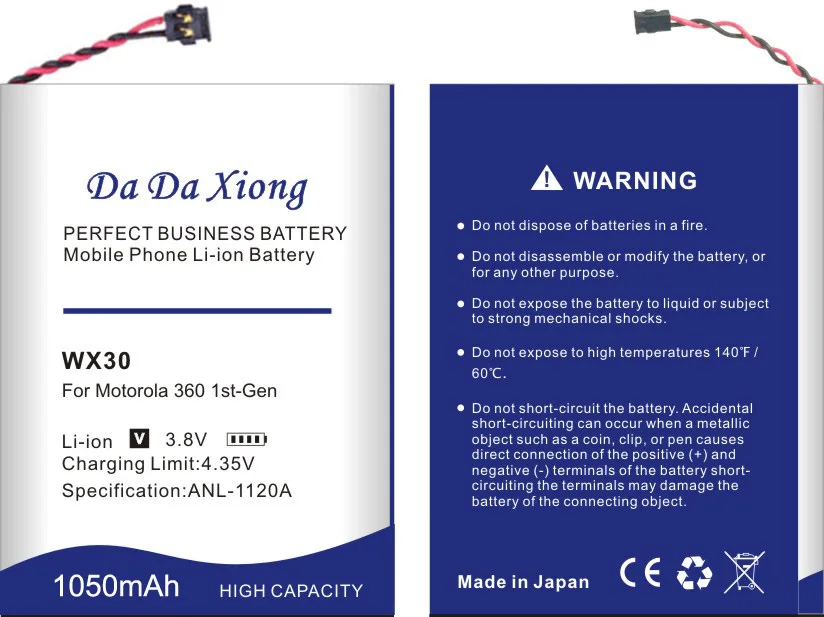 Da Da Xiong

PERFECT BUSINESS BATTERY
Mobile Phone Li-ion Battery

WX30
For Motorola 360 1st-Gen

Li-ion V 3.8V
Charging Limit:4.35V
Specification:ANL-1120A

1050mAh HIGH CAPACITY

WARNING

• Do not dispose of batteries in a fire.

• Do not disassemble or modify the battery, or for any other purpose.

• Do not expose the battery to liquid or subject to strong mechanical shocks.

• Do not expose to high temperatures 140°F / 60°C.

• Do not short-circuit the battery. Accidental short-circuiting can occur when a metallic object such as a coin, clip, or pen causes direct connection of the positive (+) and negative (-) terminals of the battery short-circuiting the terminals may damage the battery of the connecting object.

Made in Japan CE